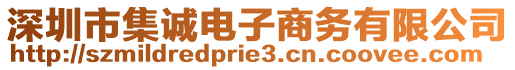 深圳市集诚电子商务有限公司
http://szmildredprie3.cn.coovee.com